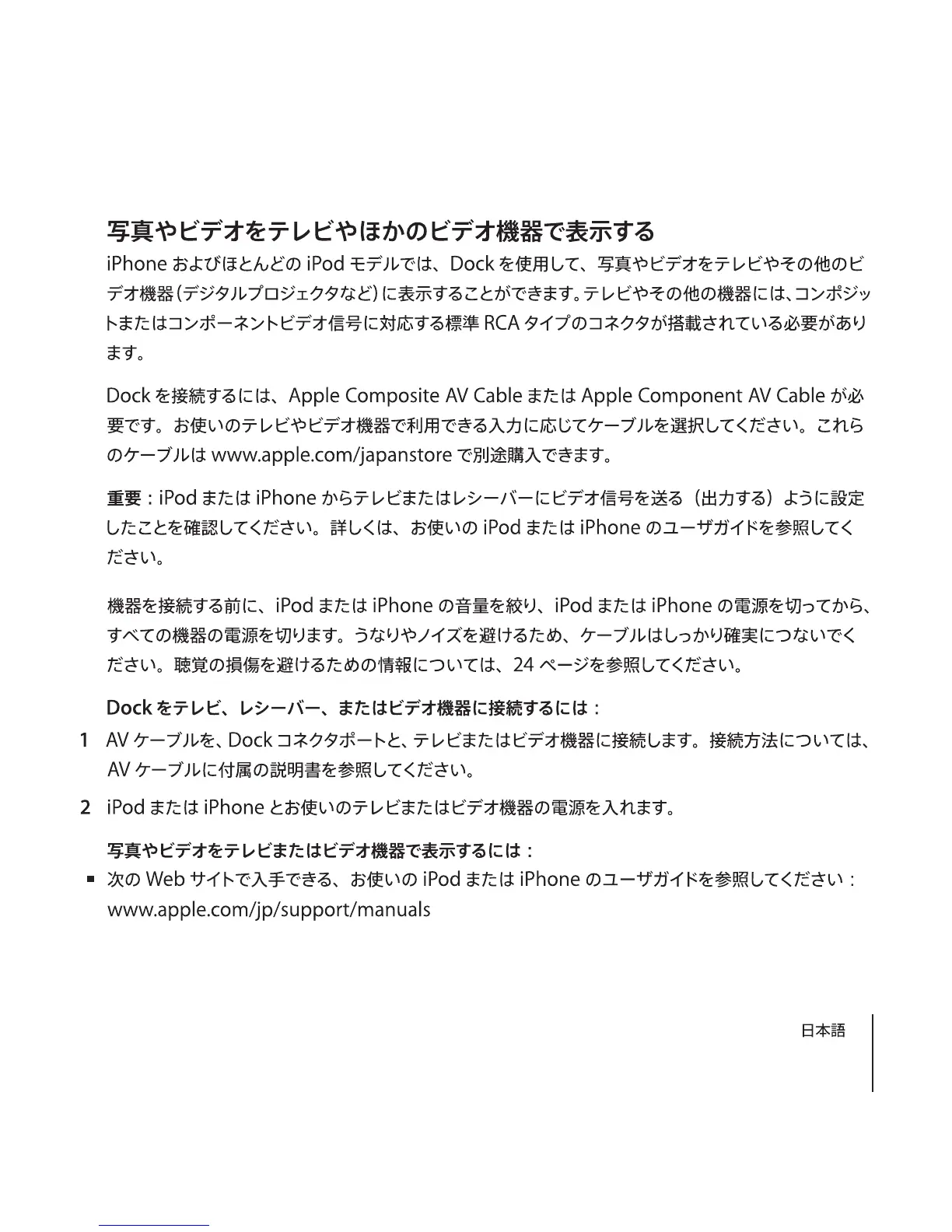 写真やビデオをテレビやほかのビデオ機器で表示する

iPhone およびほとんどの iPod モデルでは、Dock を使用して、写真やビデオをテレビやその他のビデオ機器（デジタルプロジェクタなど）に表示することができます。テレビやその他の機器には、コンポジットまたはコンポーネントビデオ信号に対応する標準 RCA タイプのコネクタが搭載されている必要があります。

Dock を接続するには、Apple Composite AV Cable または Apple Component AV Cable が必要です。お使いのテレビやビデオ機器で利用できる入力に応じてケーブルを選択してください。これらのケーブルは www.apple.com/japanstore で別途購入できます。

重要：iPod または iPhone からテレビまたはレシーバーにビデオ信号を送る（出力する）ように設定したことを確認してください。詳しくは、お使いの iPod または iPhone のユーザガイドを参照してください。

機器を接続する前に、iPod または iPhone の音量を絞り、iPod または iPhone の電源を切ってから、すべての機器の電源を切ります。うなりやノイズを避けるため、ケーブルはしっかり確実につないでください。聴覚の損傷を避けるための情報については、24 ページを参照してください。

Dock をテレビ、レシーバー、またはビデオ機器に接続するには：

1 AV ケーブルを、Dock コネクタポートと、テレビまたはビデオ機器に接続します。接続方法については、AV ケーブルに付属の説明書を参照してください。

2 iPod または iPhone とお使いのテレビまたはビデオ機器の電源を入れます。

写真やビデオをテレビまたはビデオ機器で表示するには：

■ 次の Web サイトで入手できる、お使いの iPod または iPhone のユーザガイドを参照してください：www.apple.com/jp/support/manuals

日本語